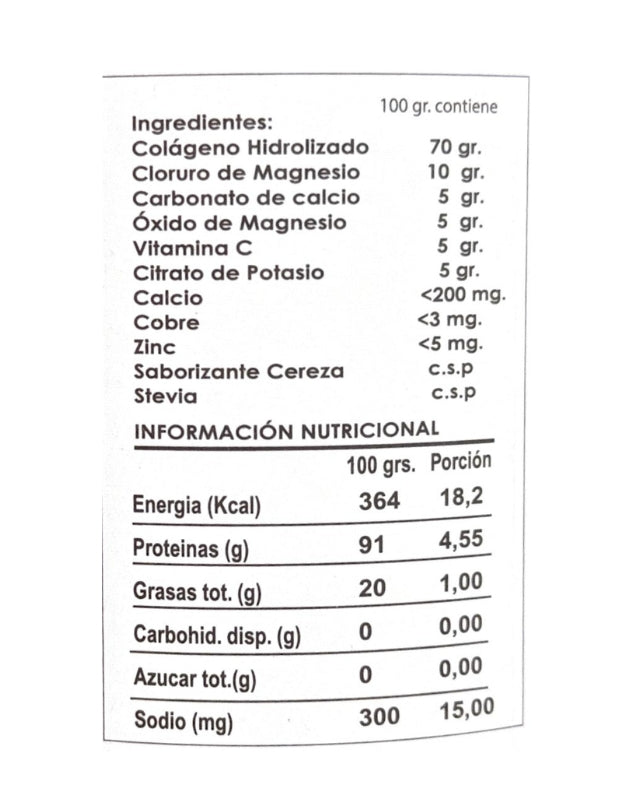 100 gr. contiene

Ingredientes:

| | |
|---|---|
| Colágeno Hidrolizado | 70 gr. |
| Cloruro de Magnesio | 10 gr. |
| Carbonato de calcio | 5 gr. |
| Óxido de Magnesio | 5 gr. |
| Vitamina C | 5 gr. |
| Citrato de Potasio | 5 gr. |
| Calcio | <200 mg. |
| Cobre | <3 mg. |
| Zinc | <5 mg. |
| Saborizante Cereza | c.s.p |
| Stevia | c.s.p |

INFORMACIÓN NUTRICIONAL

| | 100 grs. | Porción |
|---|---|---|
| Energia (Kcal) | 364 | 18,2 |
| Proteinas (g) | 91 | 4,55 |
| Grasas tot. (g) | 20 | 1,00 |
| Carbohid. disp. (g) | 0 | 0,00 |
| Azucar tot.(g) | 0 | 0,00 |
| Sodio (mg) | 300 | 15,00 |